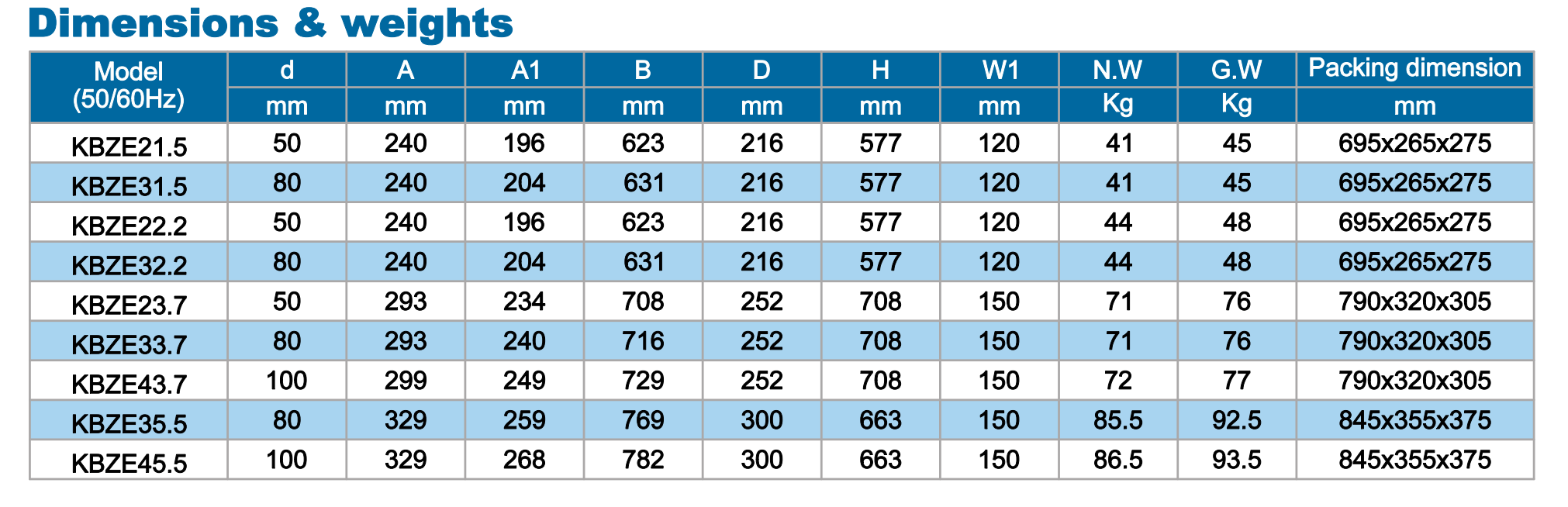 Dimensions & weights

| Model (50/60Hz) | d | A | A1 | B | D | H | W1 | N.W | G.W | Packing dimension |
|---|---|---|---|---|---|---|---|---|---|---|
| | mm | mm | mm | mm | mm | mm | mm | Kg | Kg | mm |
| KBZE21.5 | 50 | 240 | 196 | 623 | 216 | 577 | 120 | 41 | 45 | 695x265x275 |
| KBZE31.5 | 80 | 240 | 204 | 631 | 216 | 577 | 120 | 41 | 45 | 695x265x275 |
| KBZE22.2 | 50 | 240 | 196 | 623 | 216 | 577 | 120 | 44 | 48 | 695x265x275 |
| KBZE32.2 | 80 | 240 | 204 | 631 | 216 | 577 | 120 | 44 | 48 | 695x265x275 |
| KBZE23.7 | 50 | 293 | 234 | 708 | 252 | 708 | 150 | 71 | 76 | 790x320x305 |
| KBZE33.7 | 80 | 293 | 240 | 716 | 252 | 708 | 150 | 71 | 76 | 790x320x305 |
| KBZE43.7 | 100 | 299 | 249 | 729 | 252 | 708 | 150 | 72 | 77 | 790x320x305 |
| KBZE35.5 | 80 | 329 | 259 | 769 | 300 | 663 | 150 | 85.5 | 92.5 | 845x355x375 |
| KBZE45.5 | 100 | 329 | 268 | 782 | 300 | 663 | 150 | 86.5 | 93.5 | 845x355x375 |